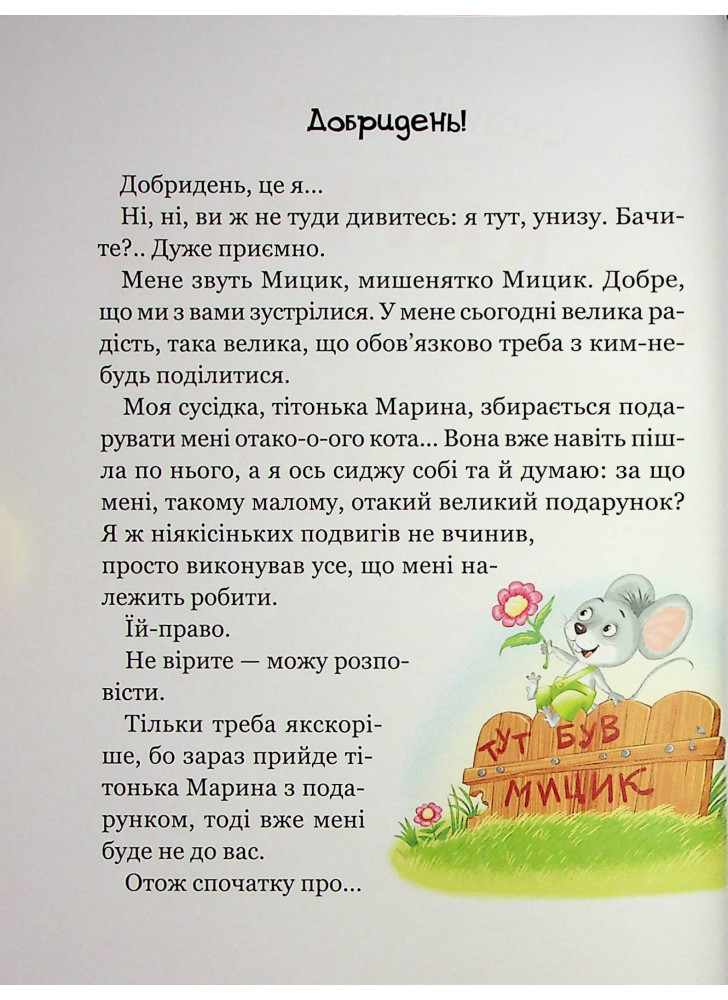 Добридень!

Добридень, це я...

Ні, ні, ви ж не туди дивитесь: я тут, унизу. Бачите?.. Дуже приємно.

Мене звуть Мицик, мишенятко Мицик. Добре, що ми з вами зустрілися. У мене сьогодні велика радість, така велика, що обов'язково треба з ким-небудь поділитися.

Моя сусідка, тітонька Марина, збирається подарувати мені отако-о-ого кота... Вона вже навіть пішла по нього, а я ось сиджу собі та й думаю: за що мені, такому малому, отакий великий подарунок? Я ж ніякісіньких подвигів не вчинив, просто виконував усе, що мені належить робити.

Їй-право.

Не вірите — можу розповісти.

Тільки треба якскоріше, бо зараз прийде тітонька Марина з подарунком, тоді вже мені буде не до вас.

Отож спочатку про...

ТУТ БУВ МИЦИК